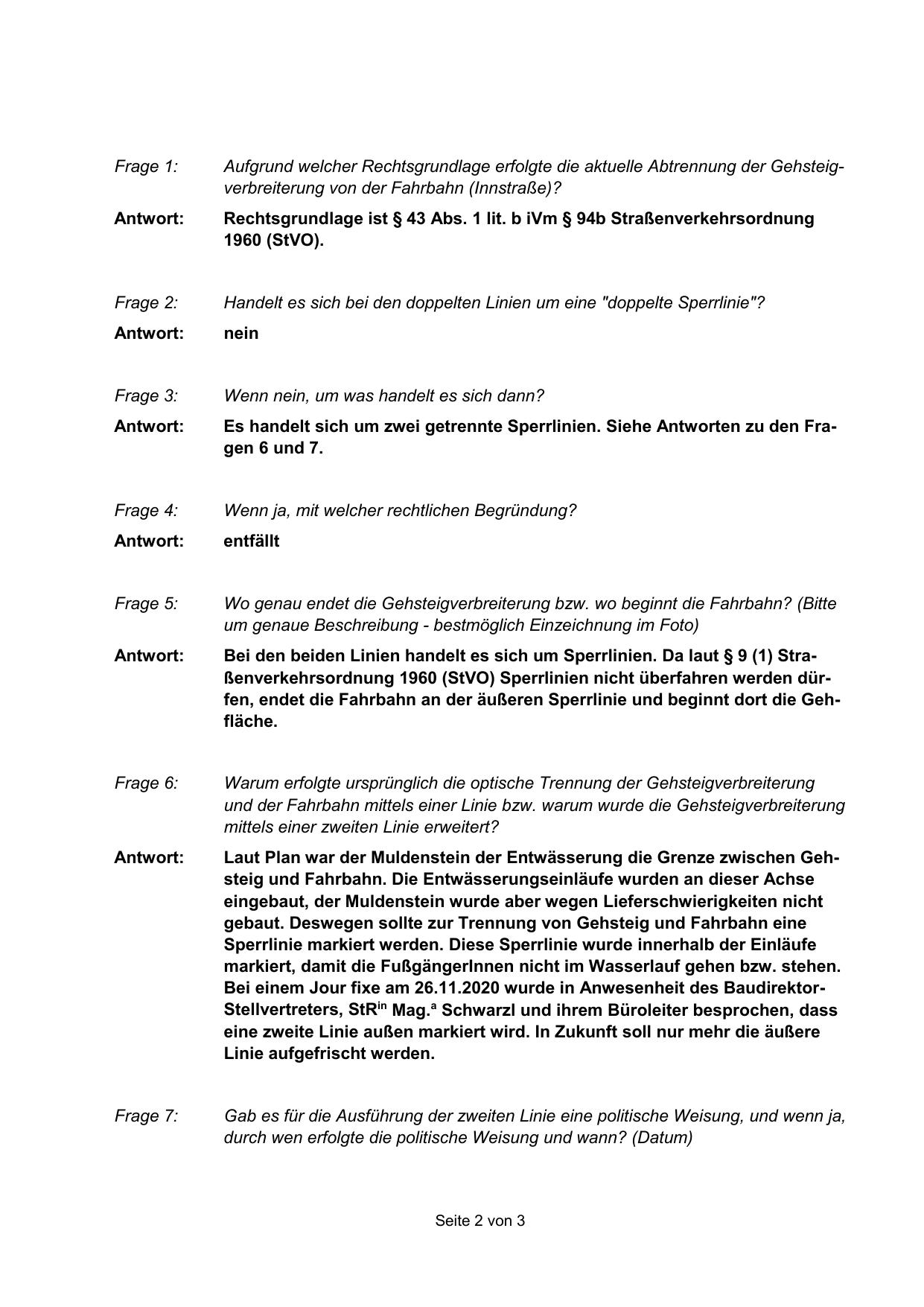 Frage 1: Aufgrund welcher Rechtsgrundlage erfolgte die aktuelle Abtrennung der Gehsteigverbreiterung von der Fahrbahn (Innstraße)?

Antwort: Rechtsgrundlage ist § 43 Abs. 1 lit. b iVm § 94b Straßenverkehrsordnung 1960 (StVO).

Frage 2: Handelt es sich bei den doppelten Linien um eine "doppelte Sperrlinie"?

Antwort: nein

Frage 3: Wenn nein, um was handelt es sich dann?

Antwort: Es handelt sich um zwei getrennte Sperrlinien. Siehe Antworten zu den Fragen 6 und 7.

Frage 4: Wenn ja, mit welcher rechtlichen Begründung?

Antwort: entfällt

Frage 5: Wo genau endet die Gehsteigverbreiterung bzw. wo beginnt die Fahrbahn? (Bitte um genaue Beschreibung - bestmöglich Einzeichnung im Foto)

Antwort: Bei den beiden Linien handelt es sich um Sperrlinien. Da laut § 9 (1) Straßenverkehrsordnung 1960 (StVO) Sperrlinien nicht überfahren werden dürfen, endet die Fahrbahn an der äußeren Sperrlinie und beginnt dort die Gehfläche.

Frage 6: Warum erfolgte ursprünglich die optische Trennung der Gehsteigverbreiterung und der Fahrbahn mittels einer Linie bzw. warum wurde die Gehsteigverbreiterung mittels einer zweiten Linie erweitert?

Antwort: Laut Plan war der Muldenstein der Entwässerung die Grenze zwischen Gehsteig und Fahrbahn. Die Entwässerungseinläufe wurden an dieser Achse eingebaut, der Muldenstein wurde aber wegen Lieferschwierigkeiten nicht gebaut. Deswegen sollte zur Trennung von Gehsteig und Fahrbahn eine Sperrlinie markiert werden. Diese Sperrlinie wurde innerhalb der Einläufe markiert, damit die FußgängerInnen nicht im Wasserlauf gehen bzw. stehen. Bei einem Jour fixe am 26.11.2020 wurde in Anwesenheit des Baudirektor-Stellvertreters, StR$^{in}$ Mag.$^{a}$ Schwarzl und ihrem Büroleiter besprochen, dass eine zweite Linie außen markiert wird. In Zukunft soll nur mehr die äußere Linie aufgefrischt werden.

Frage 7: Gab es für die Ausführung der zweiten Linie eine politische Weisung, und wenn ja, durch wen erfolgte die politische Weisung und wann? (Datum)

Seite 2 von 3